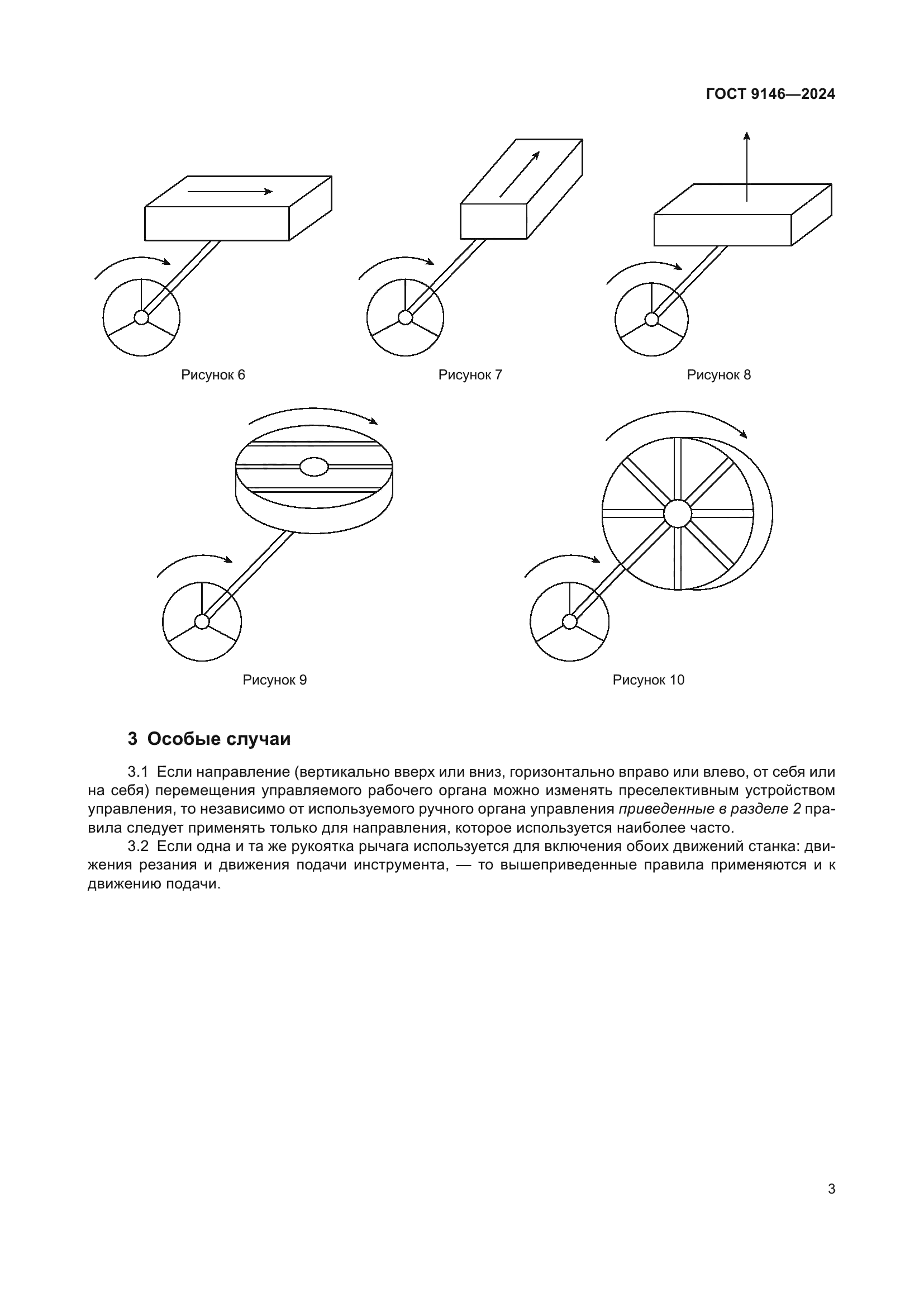 ГОСТ 9146—2024

Рисунок 6

Рисунок 7

Рисунок 8

Рисунок 9

Рисунок 10

3 Особые случаи

3.1 Если направление (вертикально вверх или вниз, горизонтально вправо или влево, от себя или на себя) перемещения управляемого рабочего органа можно изменять преселективным устройством управления, то независимо от используемого ручного органа управления приведенные в разделе 2 правила следует применять только для направления, которое используется наиболее часто.

3.2 Если одна и та же рукоятка рычага используется для включения обоих движений станка: движения резания и движения подачи инструмента, — то вышеприведенные правила применяются и к движению подачи.

3